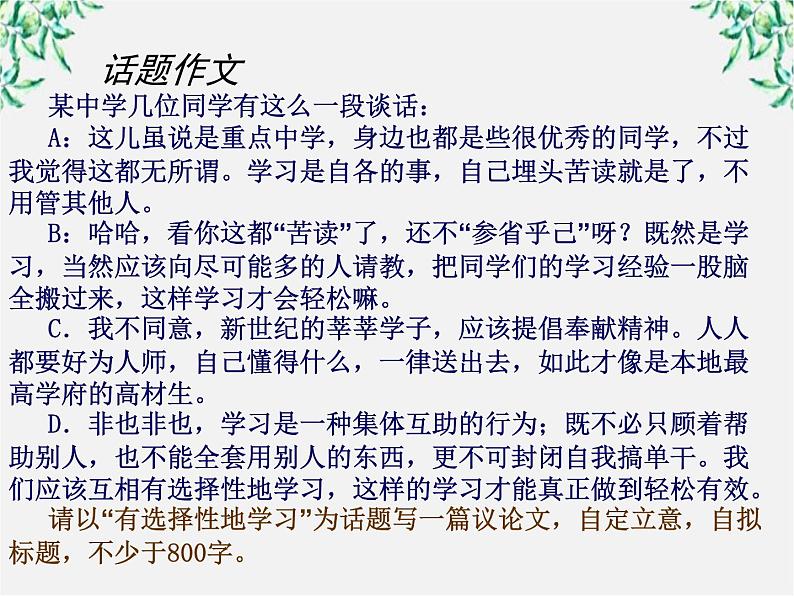 话题作文

某中学几位同学有这么一段谈话：

A：这儿虽说是重点中学，身边也都是些很优秀的同学，不过我觉得这都无所谓。学习是自各的事，自己埋头苦读就是了，不用管其他人。

B：哈哈，看你这都“苦读”了，还不“参省乎己”呀？既然是学习，当然应该向尽可能多的人请教，把同学们的学习经验一股脑全搬过来，这样学习才会轻松嘛。

C．我不同意，新世纪的莘莘学子，应该提倡奉献精神。人人都要好为人师，自己懂得什么，一律送出去，如此才像是本地最高学府的高材生。

D．非也非也，学习是一种集体互助的行为；既不必只顾着帮助别人，也不能全套用别人的东西，更不可封闭自我搞单干。我们应该互相有选择性地学习，这样的学习才能真正做到轻松有效。

请以“有选择性地学习”为话题写一篇议论文，自定立意，自拟标题，不少于800字。